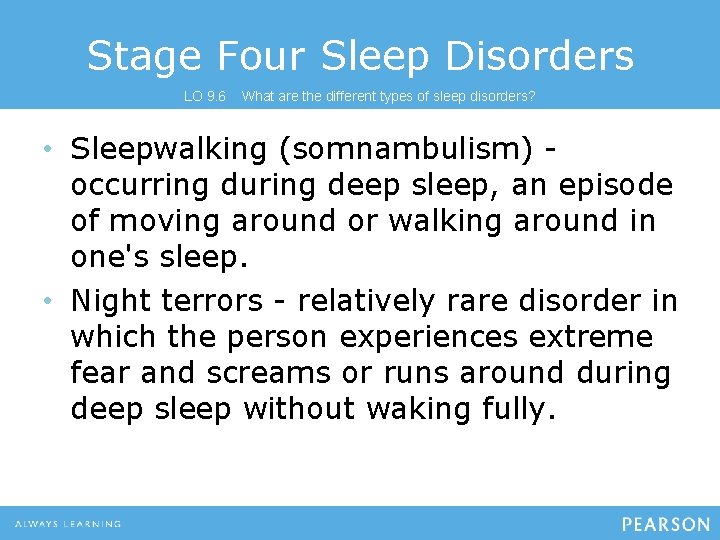 Stage Four Sleep Disorders

LO 9.6 What are the different types of sleep disorders?

• Sleepwalking (somnambulism) - occurring during deep sleep, an episode of moving around or walking around in one's sleep.

• Night terrors - relatively rare disorder in which the person experiences extreme fear and screams or runs around during deep sleep without waking fully.

ALWAYS LEARNING

PEARSON